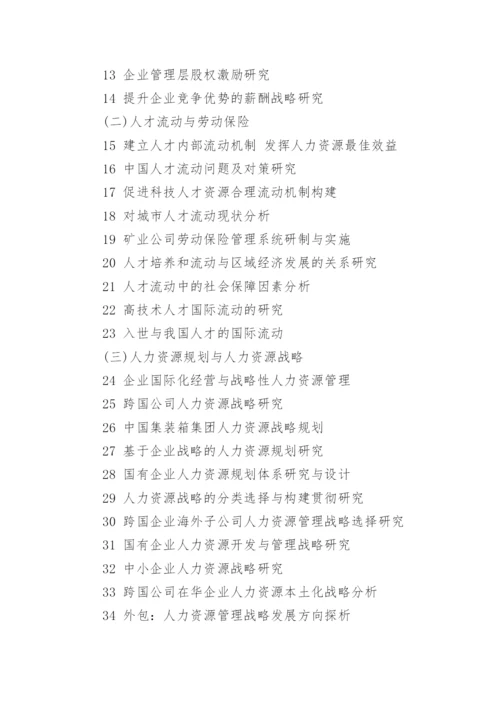 13 企业管理层股权激励研究

14 提升企业竞争优势的薪酬战略研究

(二)人才流动与劳动保险

15 建立人才内部流动机制 发挥人力资源最佳效益

16 中国人才流动问题及对策研究

17 促进科技人才资源合理流动机制构建

18 对城市人才流动现状分析

19 矿业公司劳动保险管理系统研制与实施

20 人才培养和流动与区域经济发展的关系研究

21 人才流动中的社会保障因素分析

22 高技术人才国际流动的研究

23 入世与我国人才的国际流动

(三)人力资源规划与人力资源战略

24 企业国际化经营与战略性人力资源管理

25 跨国公司人力资源战略研究

26 中国集装箱集团人力资源战略规划

27 基于企业战略的人力资源规划研究

28 国有企业人力资源规划体系研究与设计

29 人力资源战略的分类选择与构建贯彻研究

30 跨国企业海外子公司人力资源管理战略选择研究

31 国有企业人力资源开发与管理战略研究

32 中小企业人力资源战略研究

33 跨国公司在华企业人力资源本土化战略分析

34 外包：人力资源管理战略发展方向探析